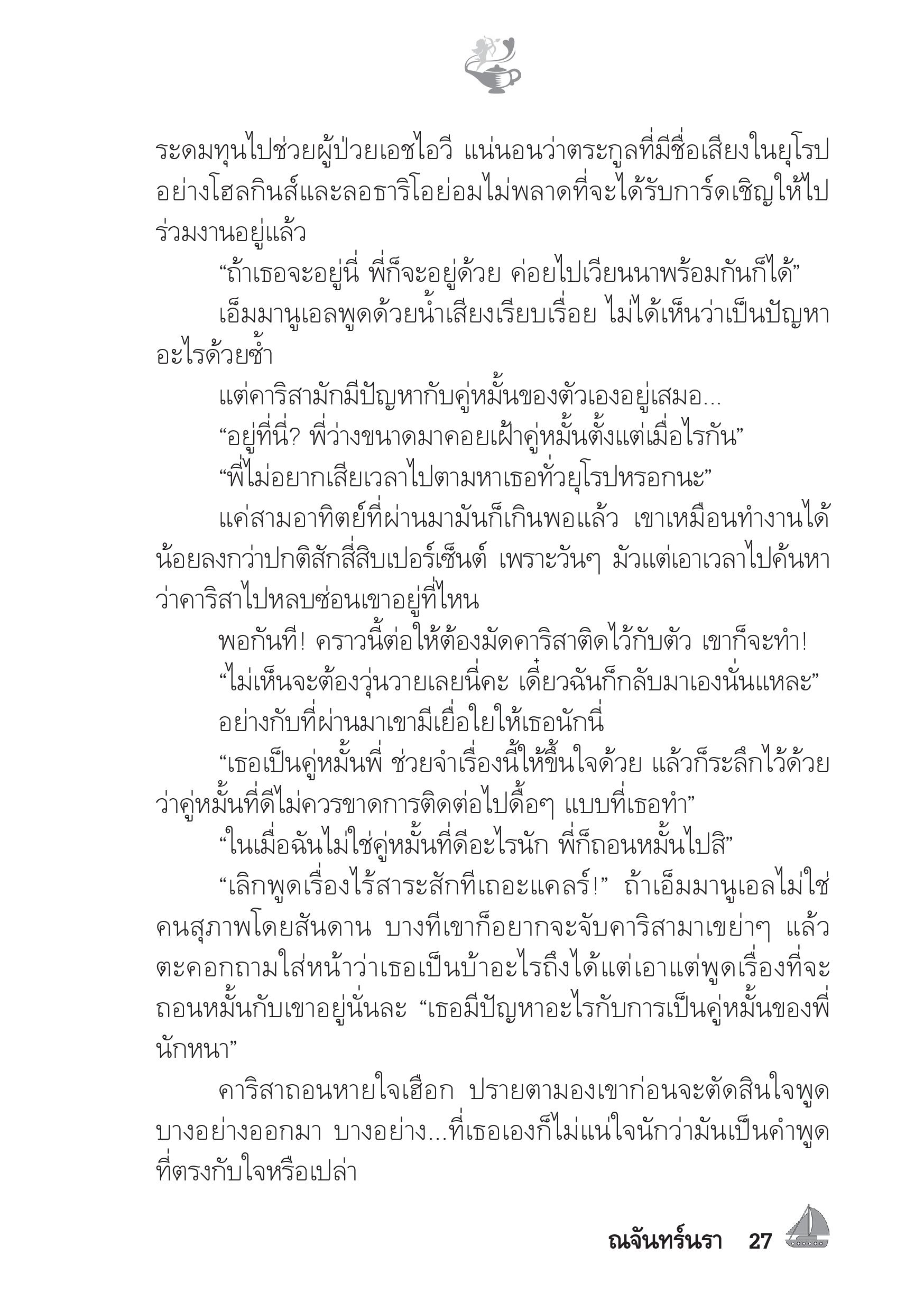 ระดมทุนไปช่วยผู้ป่วยเอชไอวี แน่นอนว่าตระกูลที่มีชื่อเสียงในยุโรปอย่างโฮลกินส์และลอธาริโอย่อมไม่พลาดที่จะได้รับการ์ดเชิญให้ไปร่วมงานอยู่แล้ว

“ถ้าเธอจะอยู่นี่ พี่ก็จะอยู่ด้วย ค่อยไปเวียนนาพร้อมกันก็ได้”

เอ็มมานูเอลพูดด้วยน้ำเสียงเรียบเรื่อย ไม่ได้เห็นว่าเป็นปัญหาอะไรด้วยซ้ำ

แต่คาริสามักมีปัญหากับคู่หมั้นของตัวเองอยู่เสมอ...

“อยู่ที่นี่? พี่ว่างขนาดมาคอยเฝ้าคู่หมั้นตั้งแต่เมื่อไรกัน”

“พี่ไม่อยากเสียเวลาไปตามหาเธอทั่วยุโรปหรอกนะ”

แค่สามอาทิตย์ที่ผ่านมามันก็เกินพอแล้ว เขาเหมือนทำงานได้น้อยลงกว่าปกติสักสี่สิบเปอร์เซ็นต์ เพราะวันๆ มัวแต่เอาเวลาไปค้นหาว่าคาริสาไปหลบซ่อนเขาอยู่ที่ไหน

พอกันที! คราวนี้ต่อให้ต้องมัดคาริสาติดไว้กับตัว เขาก็จะทำ!

“ไม่เห็นจะต้องวุ่นวายเลยนี่คะ เดี๋ยวฉันก็กลับมาเองนั่นแหละ”

อย่างกับที่ผ่านมาเขามีเยื่อใยให้เธอนักนี่

“เธอเป็นคู่หมั้นพี่ ช่วยจำเรื่องนี้ให้ขึ้นใจด้วย แล้วก็ระลึกไว้ด้วยว่าคู่หมั้นที่ดีไม่ควรขาดการติดต่อไปดื้อๆ แบบที่เธอทำ”

“ในเมื่อฉันไม่ใช่คู่หมั้นที่ดีอะไรนัก พี่ก็ถอนหมั้นไปสิ”

“เลิกพูดเรื่องไร้สาระสักทีเถอะแคลร์!” ถ้าเอ็มมานูเอลไม่ใช่คนสุภาพโดยสันดาน บางทีเขาก็อยากจะจับคาริสามาเขย่าๆ แล้วตะคอกถามใส่หน้าว่าเธอเป็นบ้าอะไรถึงได้แต่เอาแต่พูดเรื่องที่จะถอนหมั้นกับเขาอยู่นั่นละ “เธอมีปัญหาอะไรกับการเป็นคู่หมั้นของพี่นักหนา”

คาริสาถอนหายใจเฮือก ปรายตามองเขาก่อนจะตัดสินใจพูดบางอย่างออกมา บางอย่าง...ที่เธอเองก็ไม่แน่ใจนักว่ามันเป็นคำพูดที่ตรงกับใจหรือเปล่า

ณจันทร์นรา 27